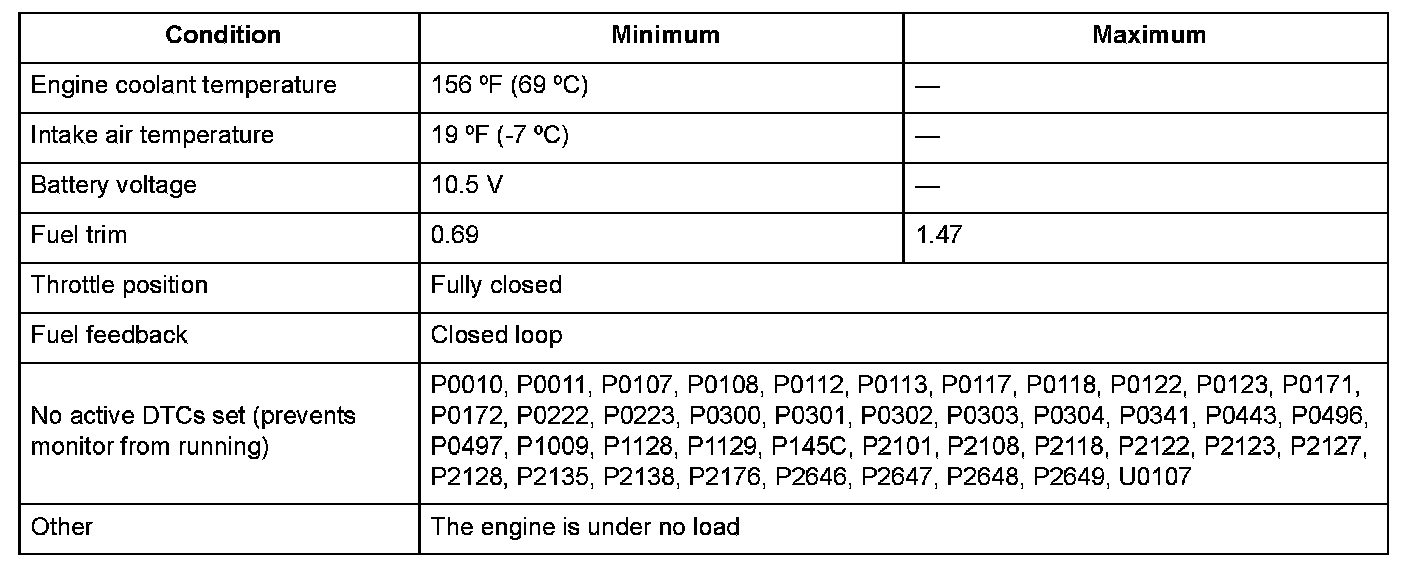 | Condition | Minimum | Maximum |
|---|---|---|
| Engine coolant temperature | 156 ºF (69 ºC) | — |
| Intake air temperature | 19 ºF (-7 ºC) | — |
| Battery voltage | 10.5 V | — |
| Fuel trim | 0.69 | 1.47 |
| Throttle position | Fully closed | |
| Fuel feedback | Closed loop | |
| No active DTCs set (prevents monitor from running) | P0010, P0011, P0107, P0108, P0112, P0113, P0117, P0118, P0122, P0123, P0171, P0172, P0222, P0223, P0300, P0301, P0302, P0303, P0304, P0341, P0443, P0496, P0497, P1009, P1128, P1129, P145C, P2101, P2108, P2118, P2122, P2123, P2127, P2128, P2135, P2138, P2176, P2646, P2647, P2648, P2649, U0107 | |
| Other | The engine is under no load | |